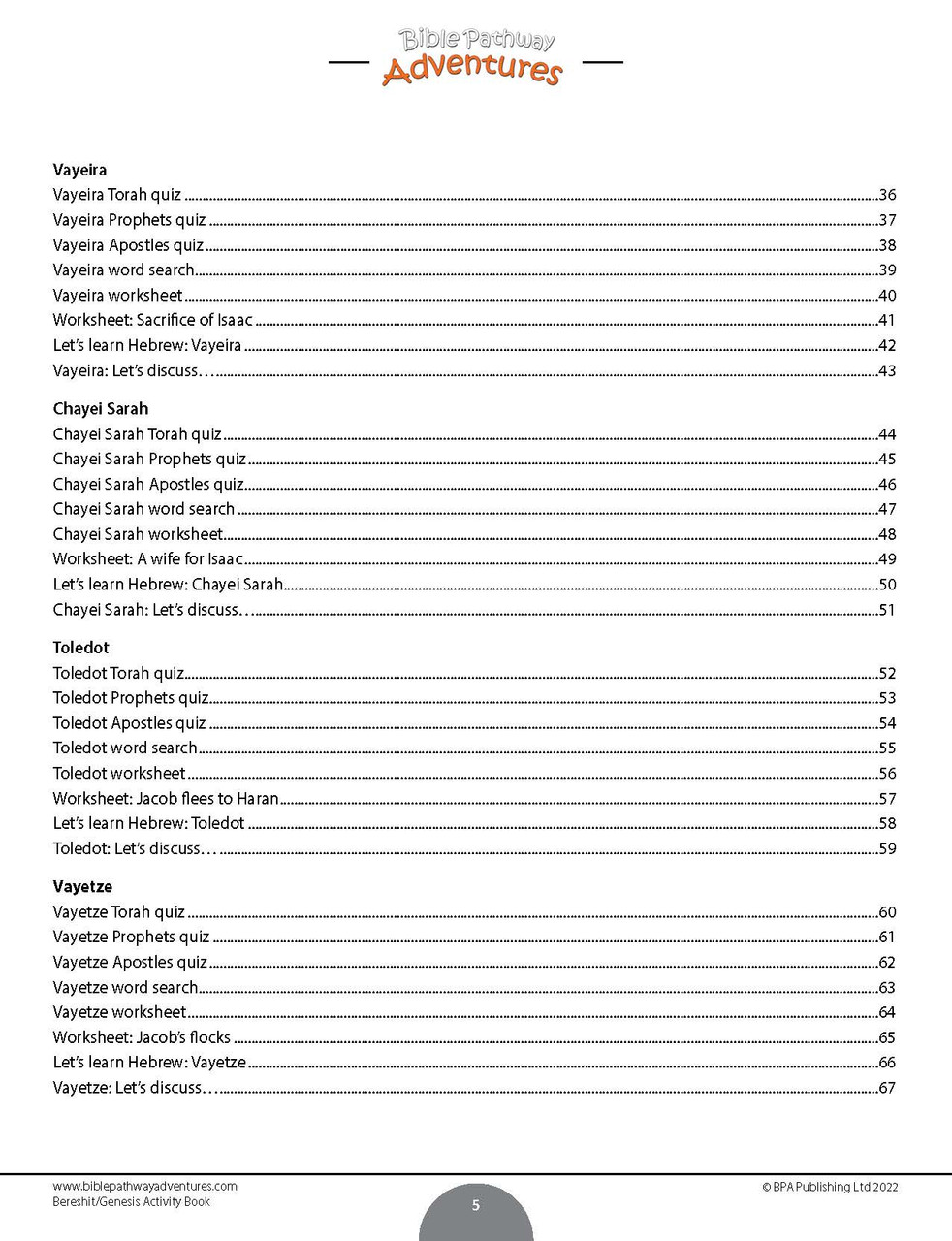 Bible Pathway
Adventures

Vayeira
Vayeira Torah quiz 36
Vayeira Prophets quiz 37
Vayeira Apostles quiz 38
Vayeira word search 39
Vayeira worksheet 40
Worksheet: Sacrifice of Isaac 41
Let's learn Hebrew: Vayeira 42
Vayeira: Let's discuss… 43

Chayei Sarah
Chayei Sarah Torah quiz 44
Chayei Sarah Prophets quiz 45
Chayei Sarah Apostles quiz 46
Chayei Sarah word search 47
Chayei Sarah worksheet 48
Worksheet: A wife for Isaac 49
Let's learn Hebrew: Chayei Sarah 50
Chayei Sarah: Let's discuss… 51

Toledot
Toledot Torah quiz 52
Toledot Prophets quiz 53
Toledot Apostles quiz 54
Toledot word search 55
Toledot worksheet 56
Worksheet: Jacob flees to Haran 57
Let's learn Hebrew: Toledot 58
Toledot: Let's discuss… 59

Vayetze
Vayetze Torah quiz 60
Vayetze Prophets quiz 61
Vayetze Apostles quiz 62
Vayetze word search 63
Vayetze worksheet 64
Worksheet: Jacob's flocks 65
Let's learn Hebrew: Vayetze 66
Vayetze: Let's discuss… 67

www.biblepathwayadventures.com
Bereshit/Genesis Activity Book

5

© BPA Publishing Ltd 2022